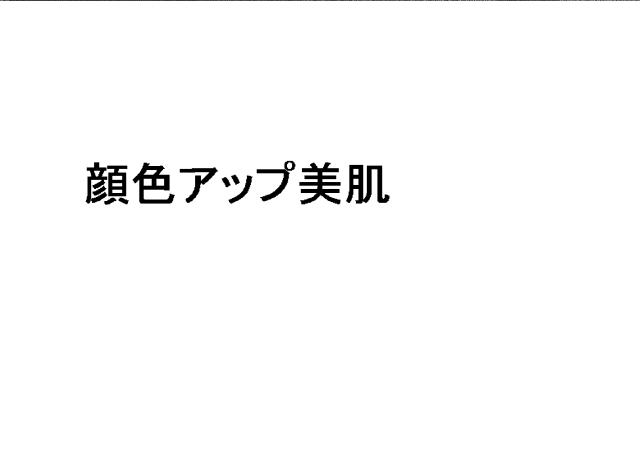 顔色アップ美肌